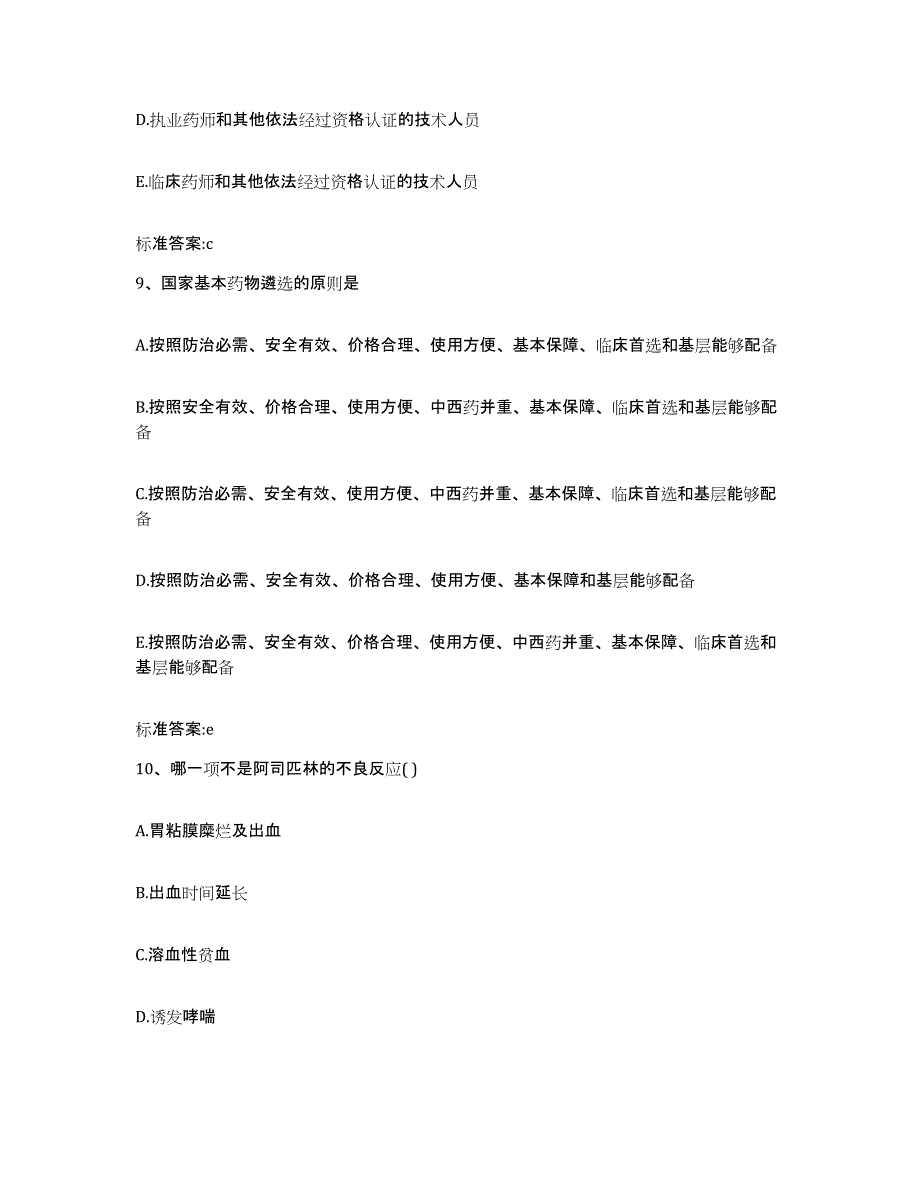 D.执业药师和其他依法经过资格认证的技术人员

E.临床药师和其他依法经过资格认证的技术人员

标准答案:c

9、国家基本药物遴选的原则是

A.按照防治必需、安全有效、价格合理、使用方便、基本保障、临床首选和基层能够配备

B.按照安全有效、价格合理、使用方便、中西药并重、基本保障、临床首选和基层能够配备

C.按照防治必需、安全有效、使用方便、中西药并重、基本保障、临床首选和基层能够配备

D.按照防治必需、安全有效、价格合理、使用方便、基本保障和基层能够配备

E.按照防治必需、安全有效、价格合理、使用方便、中西药并重、基本保障、临床首选和基层能够配备

标准答案:e

10、哪一项不是阿司匹林的不良反应( )

A.胃粘膜糜烂及出血

B.出血时间延长

C.溶血性贫血

D.诱发哮喘